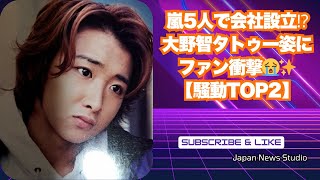 嵐5人で会社設立⁉
大野智タトゥー姿に
ファン衝撃😭✨
【騒動TOP2】

SUBSCRIBE & LIKE

Japan News Studio